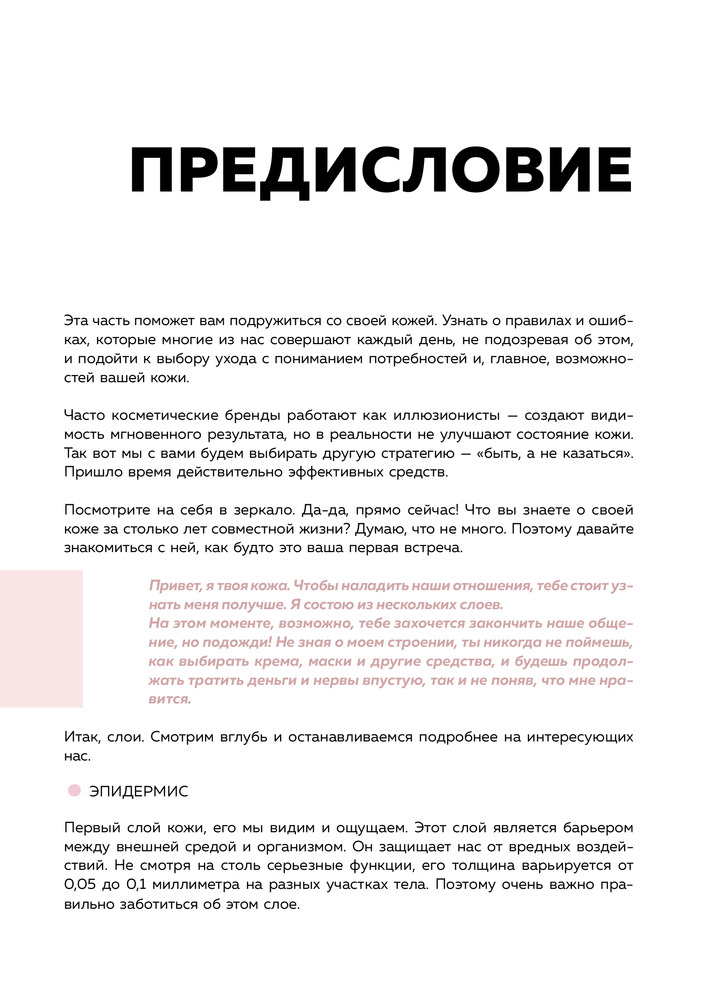 ПРЕДИСЛОВИЕ

Эта часть поможет вам подружиться со своей кожей. Узнать о правилах и ошибках, которые многие из нас совершают каждый день, не подозревая об этом, и подойти к выбору ухода с пониманием потребностей и, главное, возможностей вашей кожи.

Часто косметические бренды работают как иллюзионисты — создают видимость мгновенного результата, но в реальности не улучшают состояние кожи. Так вот мы с вами будем выбирать другую стратегию — «быть, а не казаться». Пришло время действительно эффективных средств.

Посмотрите на себя в зеркало. Да-да, прямо сейчас! Что вы знаете о своей коже за столько лет совместной жизни? Думаю, что не много. Поэтому давайте знакомиться с ней, как будто это ваша первая встреча.

Привет, я твоя кожа. Чтобы наладить наши отношения, тебе стоит узнать меня получше. Я состою из нескольких слоев.
На этом моменте, возможно, тебе захочется закончить наше общение, но подожди! Не зная о моем строении, ты никогда не поймешь, как выбирать крема, маски и другие средства, и будешь продолжать тратить деньги и нервы впустую, так и не поняв, что мне нравится.

Итак, слои. Смотрим вглубь и останавливаемся подробнее на интересующих нас.

ЭПИДЕРМИС

Первый слой кожи, его мы видим и ощущаем. Этот слой является барьером между внешней средой и организмом. Он защищает нас от вредных воздействий. Не смотря на столь серьезные функции, его толщина варьируется от 0,05 до 0,1 миллиметра на разных участках тела. Поэтому очень важно правильно заботиться об этом слое.